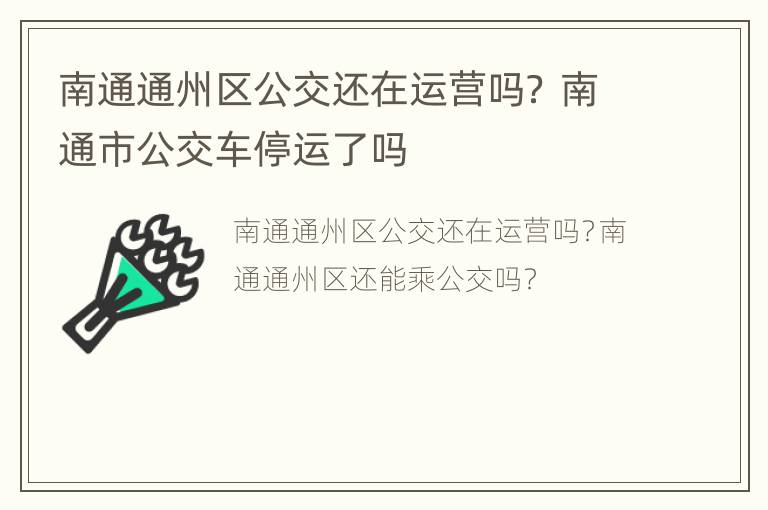 南通通州区公交还在运营吗？南通市公交车停运了吗

南通通州区公交还在运营吗?南通通州区还能乘公交吗?